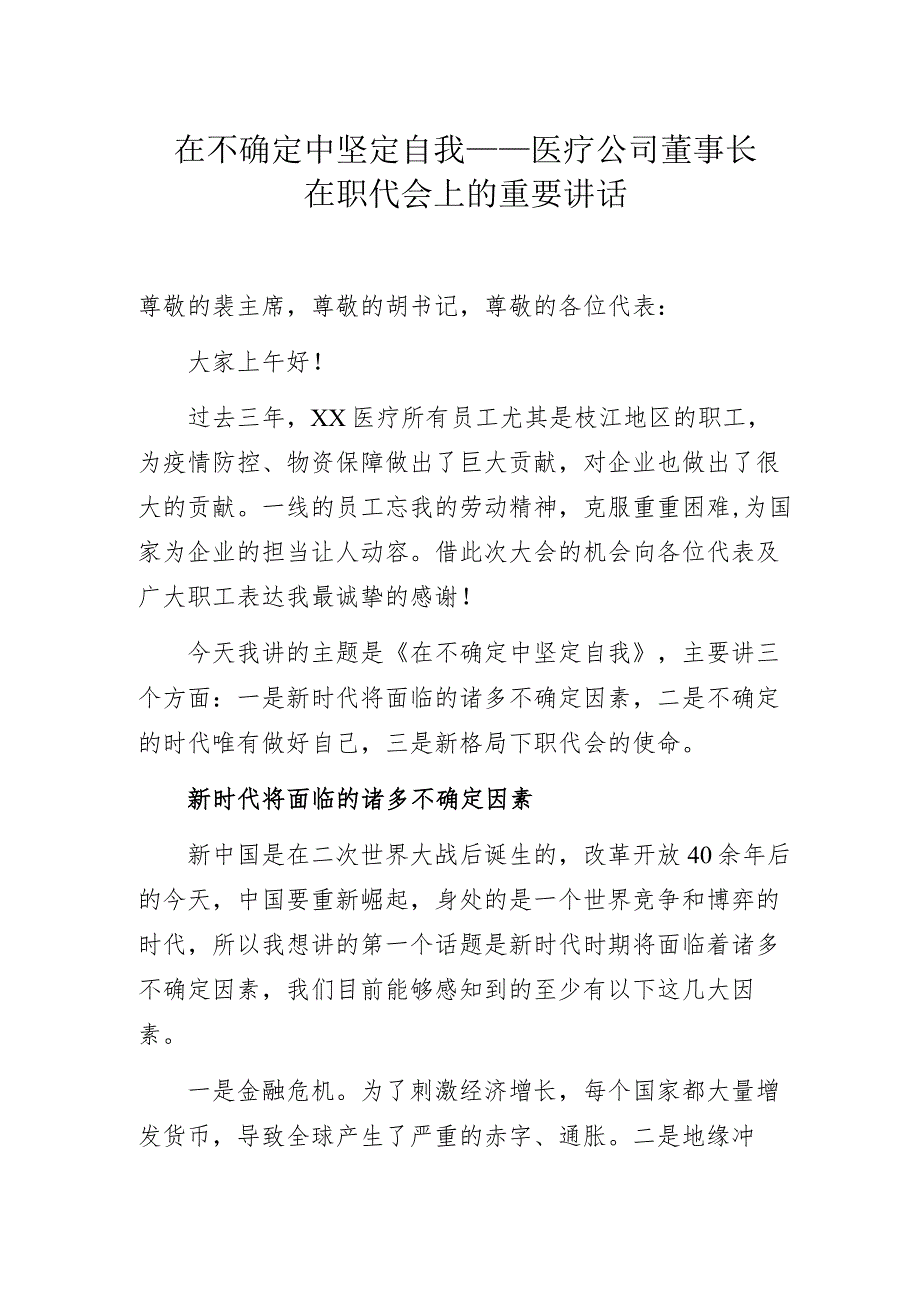 在不确定中坚定自我——医疗公司董事长在职代会上的重要讲话

尊敬的裴主席，尊敬的胡书记，尊敬的各位代表：

大家上午好！

过去三年，XX医疗所有员工尤其是枝江地区的职工，为疫情防控、物资保障做出了巨大贡献，对企业也做出了很大的贡献。一线的员工忘我的劳动精神，克服重重困难,为国家为企业的担当让人动容。借此次大会的机会向各位代表及广大职工表达我最诚挚的感谢！

今天我讲的主题是《在不确定中坚定自我》，主要讲三个方面：一是新时代将面临的诸多不确定因素，二是不确定的时代唯有做好自己，三是新格局下职代会的使命。

新时代将面临的诸多不确定因素

新中国是在二次世界大战后诞生的，改革开放40余年后的今天，中国要重新崛起，身处的是一个世界竞争和博弈的时代，所以我想讲的第一个话题是新时代时期将面临着诸多不确定因素，我们目前能够感知到的至少有以下这几大因素。

一是金融危机。为了刺激经济增长，每个国家都大量增发货币，导致全球产生了严重的赤字、通胀。二是地缘冲